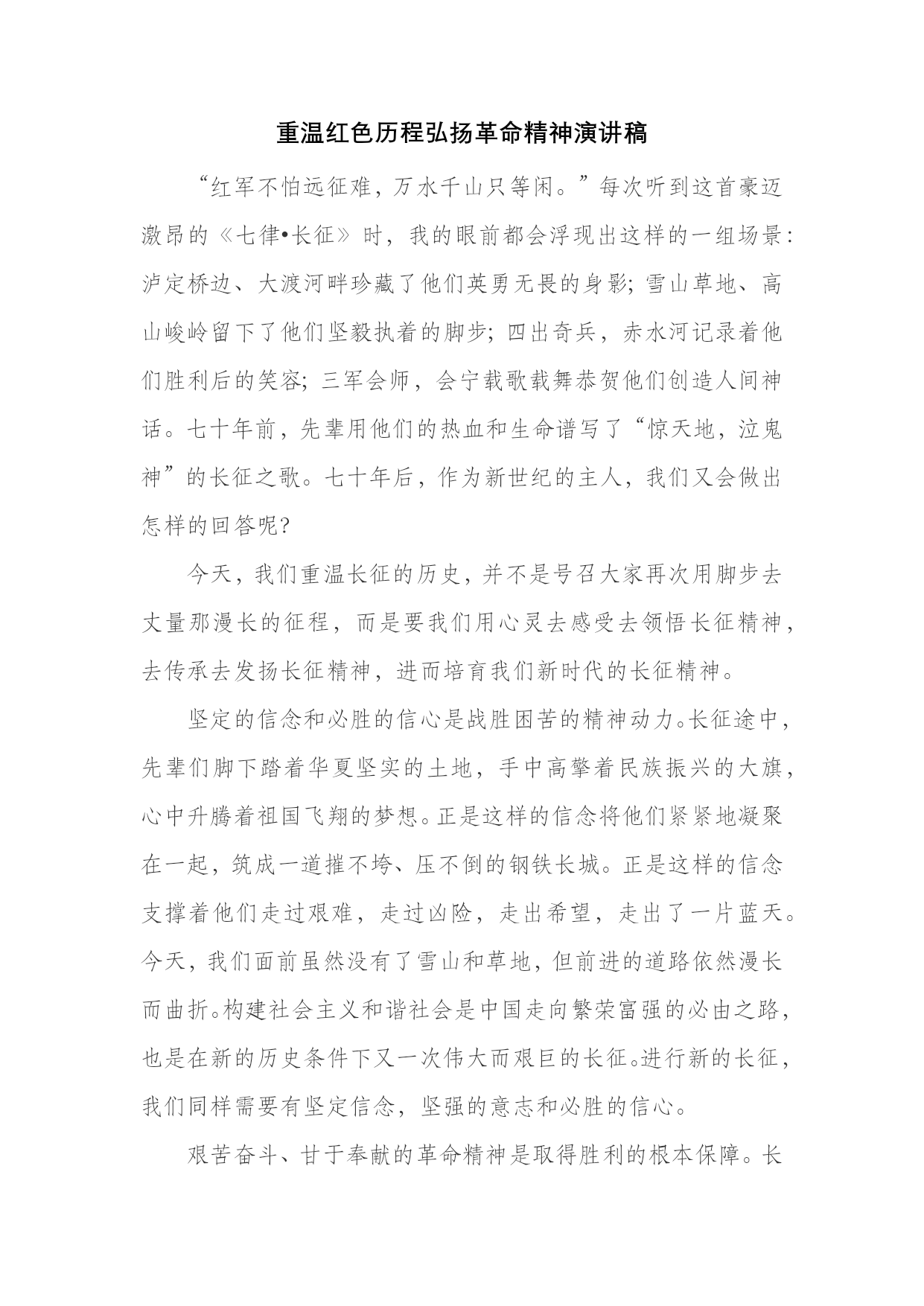 重温红色历程弘扬革命精神演讲稿

“红军不怕远征难，万水千山只等闲。”每次听到这首豪迈激昂的《七律•长征》时，我的眼前都会浮现出这样的一组场景：泸定桥边、大渡河畔珍藏了他们英勇无畏的身影；雪山草地、高山峻岭留下了他们坚毅执着的脚步；四出奇兵，赤水河记录着他们胜利后的笑容；三军会师，会宁载歌载舞恭贺他们创造人间神话。七十年前，先辈用他们的热血和生命谱写了“惊天地，泣鬼神”的长征之歌。七十年后，作为新世纪的主人，我们又会做出怎样的回答呢？

今天，我们重温长征的历史，并不是号召大家再次用脚步去丈量那漫长的征程，而是要我们用心灵去感受去领悟长征精神，去传承去发扬长征精神，进而培育我们新时代的长征精神。

坚定的信念和必胜的信心是战胜困苦的精神动力。长征途中，先辈们脚下踏着华夏坚实的土地，手中高擎着民族振兴的大旗，心中升腾着祖国飞翔的梦想。正是这样的信念将他们紧紧地凝聚在一起，筑成一道摧不垮、压不倒的钢铁长城。正是这样的信念支撑着他们走过艰难，走过凶险，走出希望，走出了一片蓝天。今天，我们面前虽然没有了雪山和草地，但前进的道路依然漫长而曲折。构建社会主义和谐社会是中国走向繁荣富强的必由之路，也是在新的历史条件下又一次伟大而艰巨的长征。进行新的长征，我们同样需要有坚定信念，坚强的意志和必胜的信心。

艰苦奋斗、甘于奉献的革命精神是取得胜利的根本保障。长